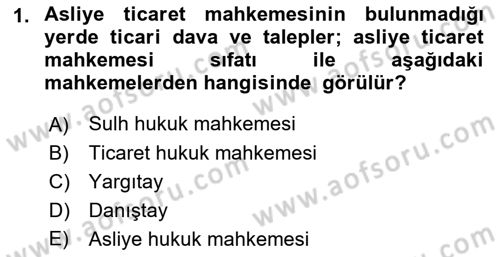 1. Asliye ticaret mahkemesinin bulunmadığı yerde ticari dava ve talepler; asliye ticaret mahkemesi sıfatı ile aşağıdaki mahkemelerden hangisinde görülür?

A) Sulh hukuk mahkemesi
B) Ticaret hukuk mahkemesi
C) Yargıtay
D) Danıştay
E) Asliye hukuk mahkemesi

www.aofsoru.com